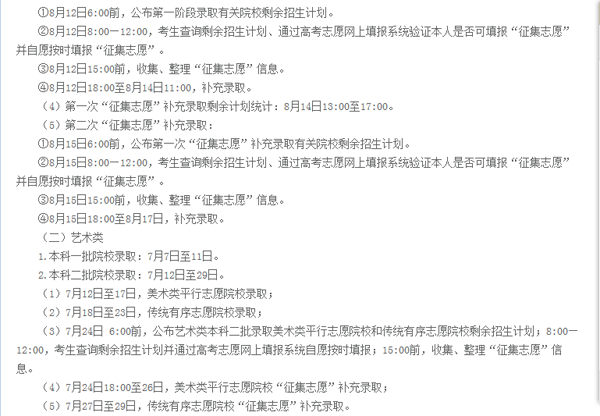 ①8月12日6:00前，公布第一阶段录取有关院校剩余招生计划。

②8月12日8:00—12:00，考生查询剩余招生计划、通过高考志愿网上填报系统验证本人是否可填报“征集志愿”并自愿按时填报“征集志愿”。

③8月12日15:00前，收集、整理“征集志愿”信息。

④8月12日18:00至8月14日11:00，补充录取。

（4）第一次“征集志愿”补充录取剩余计划统计：8月14日13:00至17:00。

（5）第二次“征集志愿”补充录取：

①8月15日6:00前，公布第一次“征集志愿”补充录取有关院校剩余招生计划。

②8月15日8:00—12:00，考生查询剩余招生计划、通过高考志愿网上填报系统验证本人是否可填报“征集志愿”并自愿按时填报“征集志愿”。

③8月15日15:00前，收集、整理“征集志愿”信息。

④8月15日18:00至8月17日，补充录取。

（二）艺术类

1.本科一批院校录取：7月7日至11日。

2.本科二批院校录取：7月12日至29日。

（1）7月12日至17日，美术类平行志愿院校录取；

（2）7月18日至23日，传统有序志愿院校录取；

（3）7月24日 6:00前，公布艺术类本科二批录取美术类平行志愿院校和传统有序志愿院校剩余招生计划；8:00—12:00，考生查询剩余招生计划并通过高考志愿网上填报系统自愿按时填报；15:00前，收集、整理“征集志愿”信息。

（4）7月24日18:00至26日，美术类平行志愿院校“征集志愿”补充录取；

（5）7月27日至29日，传统有序志愿院校“征集志愿”补充录取。